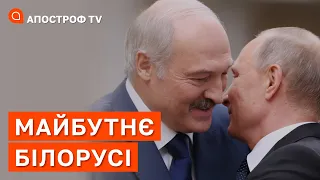 АПОСТРОФ TV

МАЙБУТНЄ
БІЛОРУСІ